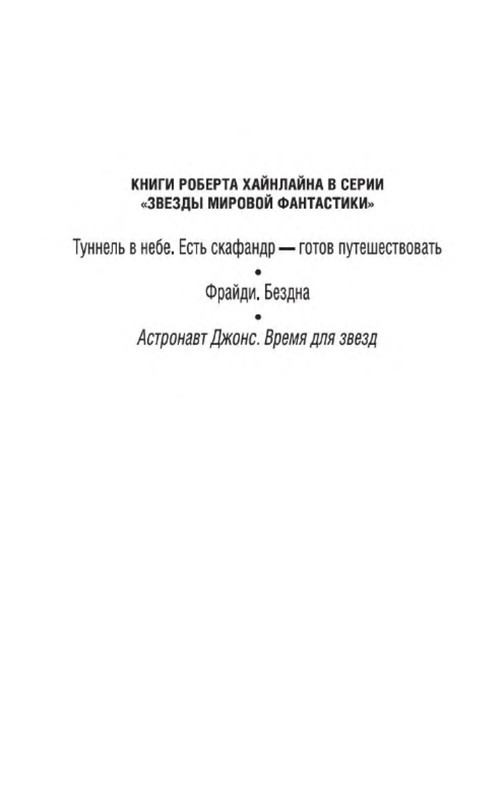 КНИГИ РОБЕРТА ХАЙНЛАЙНА В СЕРИИ
«ЗВЕЗДЫ МИРОВОЙ ФАНТАСТИКИ»

Туннель в небе. Есть скафандр — готов путешествовать
•
Фрайди. Бездна
•
Астронавт Джонс. Время для звезд